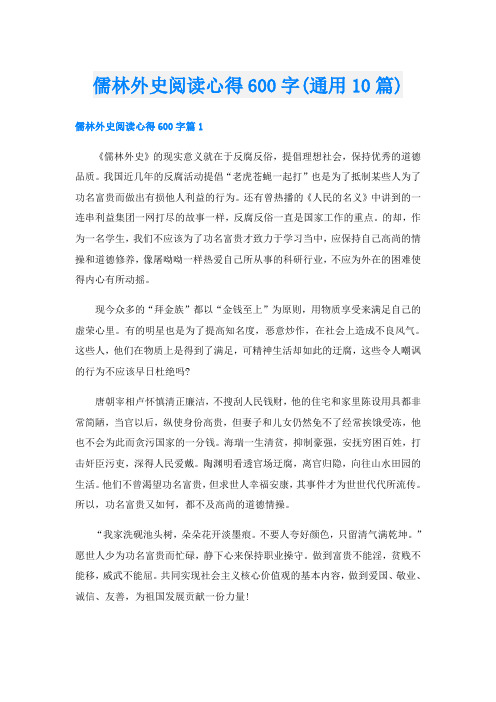 儒林外史阅读心得600字(通用10篇)

儒林外史阅读心得600字篇1

《儒林外史》的现实意义就在于反腐反俗，提倡理想社会，保持优秀的道德品质。我国近几年的反腐活动提倡“老虎苍蝇一起打”也是为了抵制某些人为了功名富贵而做出有损他人利益的行为。还有曾热播的《人民的名义》中讲到的一连串利益集团一网打尽的故事一样，反腐反俗一直是国家工作的重点。的却，作为一名学生，我们不应该为了功名富贵才致力于学习当中，应保持自己高尚的情操和道德修养，像屠呦呦一样热爱自己所从事的科研行业，不应为外在的困难使得内心有所动摇。

现今众多的“拜金族”都以“金钱至上”为原则，用物质享受来满足自己的虚荣心里。有的明星也是为了提高知名度，恶意炒作，在社会上造成不良风气。这些人，他们在物质上是得到了满足，可精神生活却如此的迂腐，这些令人嘲讽的行为不应该早日杜绝吗?

唐朝宰相卢怀慎清正廉洁，不搜刮人民钱财，他的住宅和家里陈设用具都非常简陋，当官以后，纵使身份高贵，但妻子和儿女仍然免不了经常挨饿受冻，他也不会为此而贪污国家的一分钱。海瑞一生清贫，抑制豪强，安抚穷困百姓，打击奸臣污吏，深得人民爱戴。陶渊明看透官场迂腐，离官归隐，向往山水田园的生活。他们不曾渴望功名富贵，但求世人幸福安康，其事件才为世世代代所流传。所以，功名富贵又如何，都不及高尚的道德情操。

“我家洗砚池头树，朵朵花开淡墨痕。不要人夸好颜色，只留清气满乾坤。”愿世人少为功名富贵而忙碌，静下心来保持职业操守。做到富贵不能淫，贫贱不能移，威武不能屈。共同实现社会主义核心价值观的基本内容，做到爱国、敬业、诚信、友善，为祖国发展贡献一份力量!